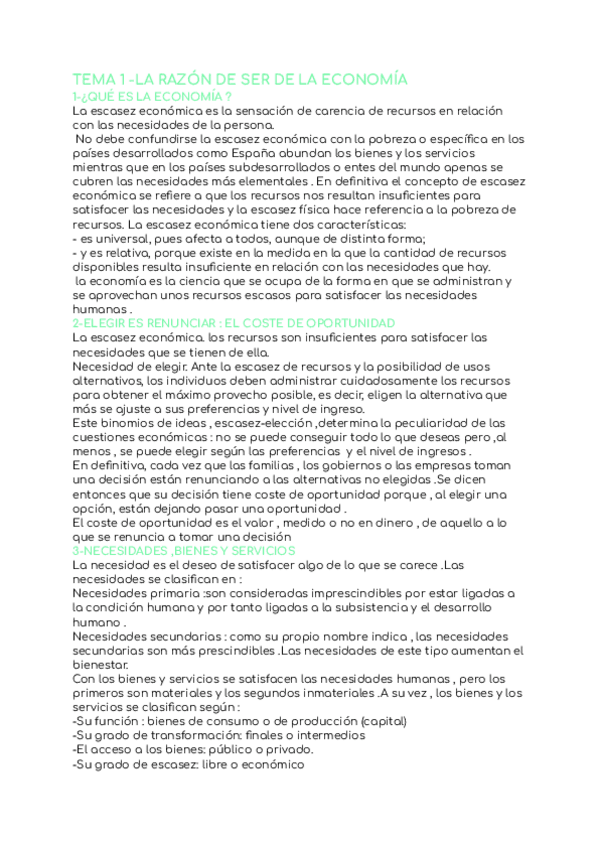 TEMA 1 -LA RAZÓN DE SER DE LA ECONOMÍA
1-¿QUÉ ES LA ECONOMÍA ?
La escasez económica es la sensación de carencia de recursos en relación con las necesidades de la persona.
No debe confundirse la escasez económica con la pobreza o específica en los países desarrollados como España abundan los bienes y los servicios mientras que en los países subdesarrollados o entes del mundo apenas se cubren las necesidades más elementales . En definitiva el concepto de escasez económica se refiere a que los recursos nos resultan insuficientes para satisfacer las necesidades y la escasez física hace referencia a la pobreza de recursos. La escasez económica tiene dos características:
- es universal, pues afecta a todos, aunque de distinta forma;
- y es relativa, porque existe en la medida en la que la cantidad de recursos disponibles resulta insuficiente en relación con las necesidades que hay.
la economía es la ciencia que se ocupa de la forma en que se administran y se aprovechan unos recursos escasos para satisfacer las necesidades humanas .
2-ELEGIR ES RENUNCIAR : EL COSTE DE OPORTUNIDAD
La escasez económica. los recursos son insuficientes para satisfacer las necesidades que se tienen de ella.
Necesidad de elegir. Ante la escasez de recursos y la posibilidad de usos alternativos, los individuos deben administrar cuidadosamente los recursos para obtener el máximo provecho posible, es decir, eligen la alternativa que más se ajuste a sus preferencias y nivel de ingreso.
Este binomios de ideas , escasez-elección ,determina la peculiaridad de las cuestiones económicas : no se puede conseguir todo lo que deseas pero ,al menos , se puede elegir según las preferencias y el nivel de ingresos .
En definitiva, cada vez que las familias , los gobiernos o las empresas toman una decisión están renunciando a las alternativas no elegidas .Se dicen entonces que su decisión tiene coste de oportunidad porque , al elegir una opción, están dejando pasar una oportunidad .
El coste de oportunidad es el valor , medido o no en dinero , de aquello a lo que se renuncia a tomar una decisión
3-NECESIDADES ,BIENES Y SERVICIOS
La necesidad es el deseo de satisfacer algo de lo que se carece .Las necesidades se clasifican en :
Necesidades primaria :son consideradas imprescindibles por estar ligadas a la condición humana y por tanto ligadas a la subsistencia y el desarrollo humano .
Necesidades secundarias : como su propio nombre indica , las necesidades secundarias son más prescindibles .Las necesidades de este tipo aumentan el bienestar.
Con los bienes y servicios se satisfacen las necesidades humanas , pero los primeros son materiales y los segundos inmateriales .A su vez , los bienes y los servicios se clasifican según :
-Su función : bienes de consumo o de producción (capital)
-Su grado de transformación: finales o intermedios
-El acceso a los bienes: público o privado.
-Su grado de escasez: libre o económico